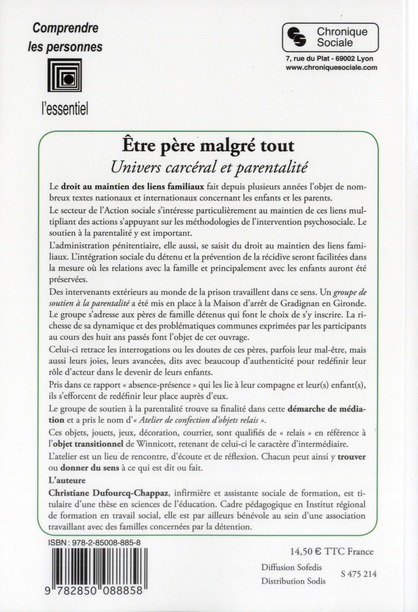 Comprendre les personnes

l'essentiel

Chronique Sociale

7, rue du Plat - 69002 Lyon
www.chroniquesociale.com

Être père malgré tout
Univers carcéral et parentalité

Le droit au maintien des liens familiaux fait depuis plusieurs années l'objet de nombreux textes nationaux et internationaux concernant les enfants et les parents.

Le secteur de l'Action sociale s'intéresse particulièrement au maintien de ces liens multipliant des actions s'appuyant sur les méthodologies de l'intervention psychosociale. Le soutien à la parentalité y est important.

L'administration pénitentiaire, elle aussi, se saisit du droit au maintien des liens familiaux. L'intégration sociale du détenu et la prévention de la récidive seront facilitées dans la mesure où les relations avec la famille et principalement avec les enfants auront été préservées.

Des intervenants extérieurs au monde de la prison travaillent dans ce sens. Un groupe de soutien à la parentalité a été mis en place à la Maison d'arrêt de Gradignan en Gironde. Le groupe s'adresse aux pères de famille détenus qui font le choix de s'y inscrire. La richesse de sa dynamique et des problématiques communes exprimées par les participants au cours des huit ans passés font l'objet de cet ouvrage.

Celui-ci retrace les interrogations ou les doutes de ces pères, parfois leur mal-être, mais aussi leurs joies, leurs avancées, dits avec beaucoup d'authenticité pour redéfinir leur rôle d'acteur dans le devenir de leurs enfants.

Pris dans ce rapport « absence-présence » qui les lie à leur compagne et leur(s) enfant(s), ils s'efforcent de redéfinir leur place auprès d'eux.

Le groupe de soutien à la parentalité trouve sa finalité dans cette démarche de médiation et a pris le nom d'« Atelier de confection d'objets relais ».

Ces objets, jouets, jeux, décoration, courrier, sont qualifiés de « relais » en référence à l'objet transitionnel de Winnicott, retenant de celui-ci le caractère d'intermédiaire.

L'atelier est un lieu de rencontre, d'écoute et de réflexion. Chacun peut ainsi y trouver ou donner du sens à ce qui est dit ou fait.

L'auteure

Christiane Dufourcq-Chappaz, infirmière et assistante sociale de formation, est titulaire d'une thèse en sciences de l'éducation. Cadre pédagogique en Institut régional de formation en travail social, elle est par ailleurs bénévole au sein d'une association travaillant avec des familles concernées par la détention.

ISBN : 978-2-85008-885-8

9 782850 088858

14,50 € TTC France

Diffusion Sofedis
Distribution Sodis

S 475 214